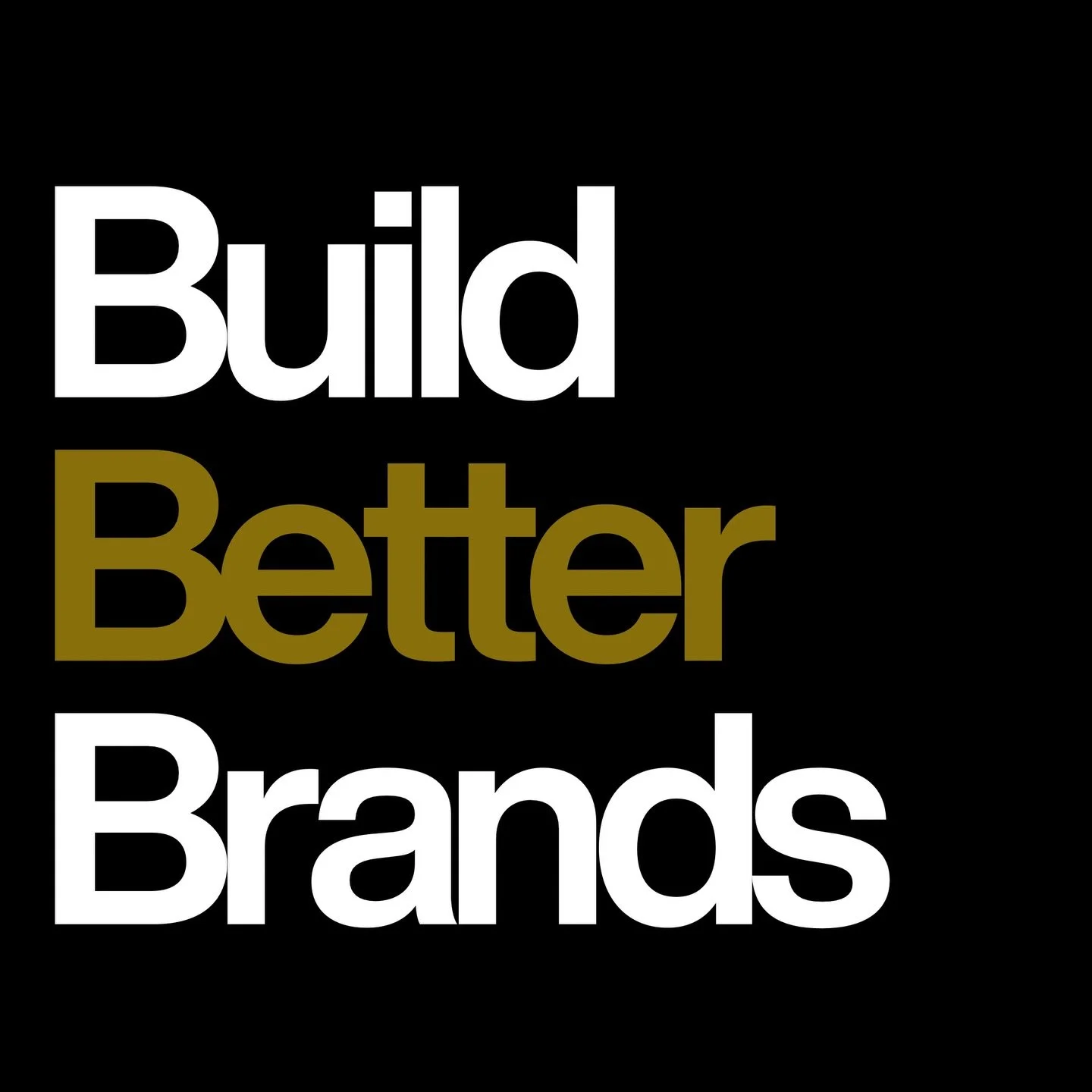 Build
Better
Brands